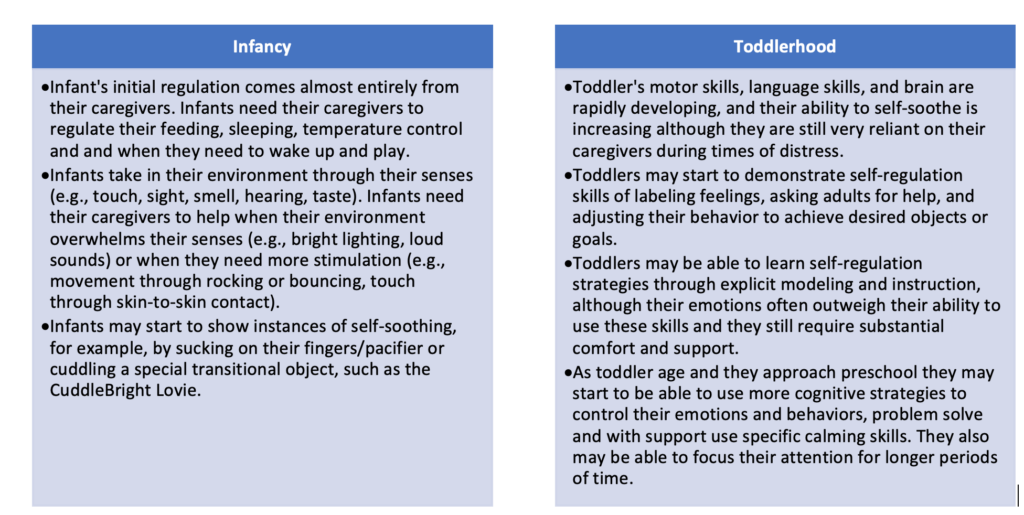 Infancy

•Infant's initial regulation comes almost entirely from their caregivers. Infants need their caregivers to regulate their feeding, sleeping, temperature control and and when they need to wake up and play.
•Infants take in their environment through their senses (e.g., touch, sight, smell, hearing, taste). Infants need their caregivers to help when their environment overwhelms their senses (e.g., bright lighting, loud sounds) or when they need more stimulation (e.g., movement through rocking or bouncing, touch through skin-to-skin contact).
•Infants may start to show instances of self-soothing, for example, by sucking on their fingers/pacifier or cuddling a special transitional object, such as the CuddleBright Lovie.

Toddlerhood

•Toddler's motor skills, language skills, and brain are rapidly developing, and their ability to self-soothe is increasing although they are still very reliant on their caregivers during times of distress.
•Toddlers may start to demonstrate self-regulation skills of labeling feelings, asking adults for help, and adjusting their behavior to achieve desired objects or goals.
•Toddlers may be able to learn self-regulation strategies through explicit modeling and instruction, although their emotions often outweigh their ability to use these skills and they still require substantial comfort and support.
•As toddler age and they approach preschool they may start to be able to use more cognitive strategies to control their emotions and behaviors, problem solve and with support use specific calming skills. They also may be able to focus their attention for longer periods of time.